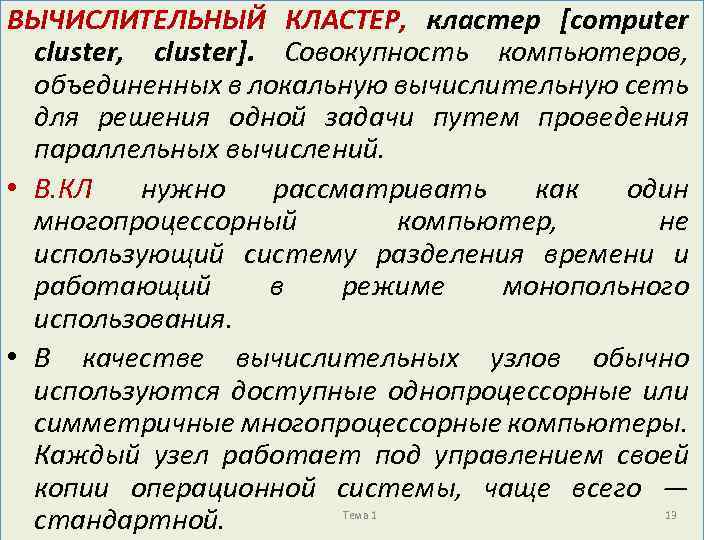 ВЫЧИСЛИТЕЛЬНЫЙ КЛАСТЕР, кластер [computer cluster, cluster]. Совокупность компьютеров, объединенных в локальную вычислительную сеть для решения одной задачи путем проведения параллельных вычислений.

• В.КЛ нужно рассматривать как один многопроцессорный компьютер, не использующий систему разделения времени и работающий в режиме монопольного использования.

• В качестве вычислительных узлов обычно используются доступные однопроцессорные или симметричные многопроцессорные компьютеры. Каждый узел работает под управлением своей копии операционной системы, чаще всего — стандартной.

Тема 1

19